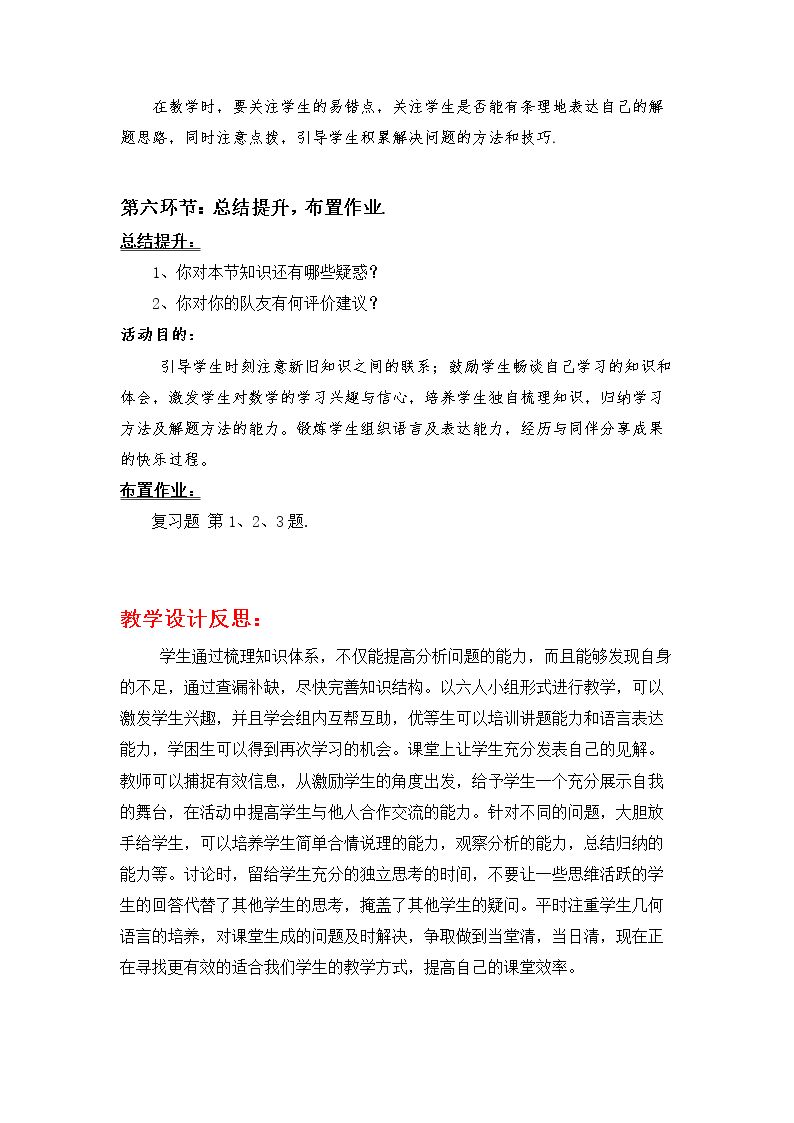 在教学时，要关注学生的易错点，关注学生是否能有条理地表达自己的解题思路，同时注意点拨，引导学生积累解决问题的方法和技巧.

第六环节：总结提升，布置作业

总结提升：

1、你对本节知识还有哪些疑惑？

2、你对你的队友有何评价建议？

活动目的：

引导学生时刻注意新旧知识之间的联系；鼓励学生畅谈自己学习的知识和体会，激发学生对数学的学习兴趣与信心，培养学生独自梳理知识，归纳学习方法及解题方法的能力。锻炼学生组织语言及表达能力，经历与同伴分享成果的快乐过程。

布置作业：

复习题 第1、2、3题.

教学设计反思：

学生通过梳理知识体系，不仅能提高分析问题的能力，而且能够发现自身的不足，通过查漏补缺，尽快完善知识结构。以六人小组形式进行教学，可以激发学生兴趣，并且学会组内互帮互助，优等生可以培训讲题能力和语言表达能力，学困生可以得到再次学习的机会。课堂上让学生充分发表自己的见解。教师可以捕捉有效信息，从激励学生的角度出发，给予学生一个充分展示自我的舞台，在活动中提高学生与他人合作交流的能力。针对不同的问题，大胆放手给学生，可以培养学生简单合情说理的能力，观察分析的能力，总结归纳的能力等。讨论时，留给学生充分的独立思考的时间，不要让一些思维活跃的学生的回答代替了其他学生的思考，掩盖了其他学生的疑问。平时注重学生几何语言的培养，对课堂生成的问题及时解决，争取做到当堂清，当日清，现在正在寻找更有效的适合我们学生的教学方式，提高自己的课堂效率。